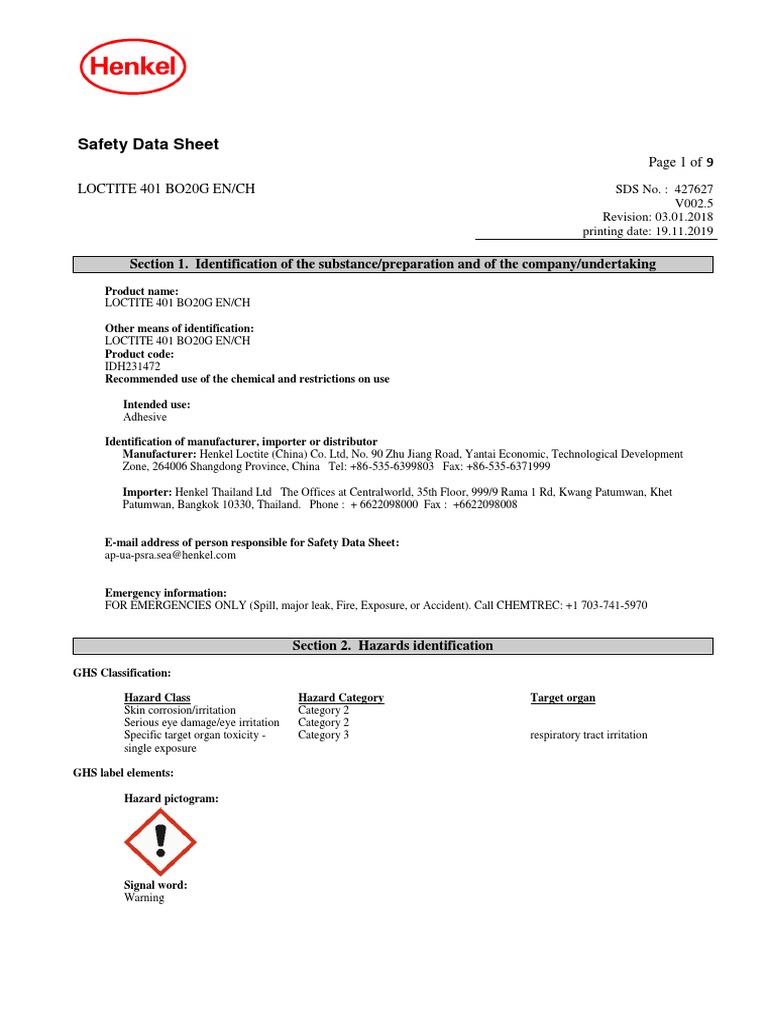 Henkel

Safety Data Sheet

Page 1 of 9

LOCTITE 401 BO20G EN/CH

SDS No. : 427627
V002.5
Revision: 03.01.2018
printing date: 19.11.2019

Section 1. Identification of the substance/preparation and of the company/undertaking

Product name:
LOCTITE 401 BO20G EN/CH

Other means of identification:
LOCTITE 401 BO20G EN/CH
Product code:
IDH231472
Recommended use of the chemical and restrictions on use

Intended use:
Adhesive

Identification of manufacturer, importer or distributor
Manufacturer: Henkel Loctite (China) Co. Ltd, No. 90 Zhu Jiang Road, Yantai Economic, Technological Development Zone, 264006 Shangdong Province, China Tel: +86-535-6399803 Fax: +86-535-6371999

Importer: Henkel Thailand Ltd The Offices at Centralworld, 35th Floor, 999/9 Rama 1 Rd, Kwang Patumwan, Khet Patumwan, Bangkok 10330, Thailand. Phone : + 6622098000 Fax : +6622098008

E-mail address of person responsible for Safety Data Sheet:
ap-ua-psra.sea@henkel.com

Emergency information:
FOR EMERGENCIES ONLY (Spill, major leak, Fire, Exposure, or Accident). Call CHEMTREC: +1 703-741-5970

Section 2. Hazards identification

GHS Classification:

| Hazard Class | Hazard Category | Target organ |
|---|---|---|
| Skin corrosion/irritation | Category 2 | |
| Serious eye damage/eye irritation | Category 2 | |
| Specific target organ toxicity - single exposure | Category 3 | respiratory tract irritation |

GHS label elements:

Hazard pictogram:

Signal word:
Warning